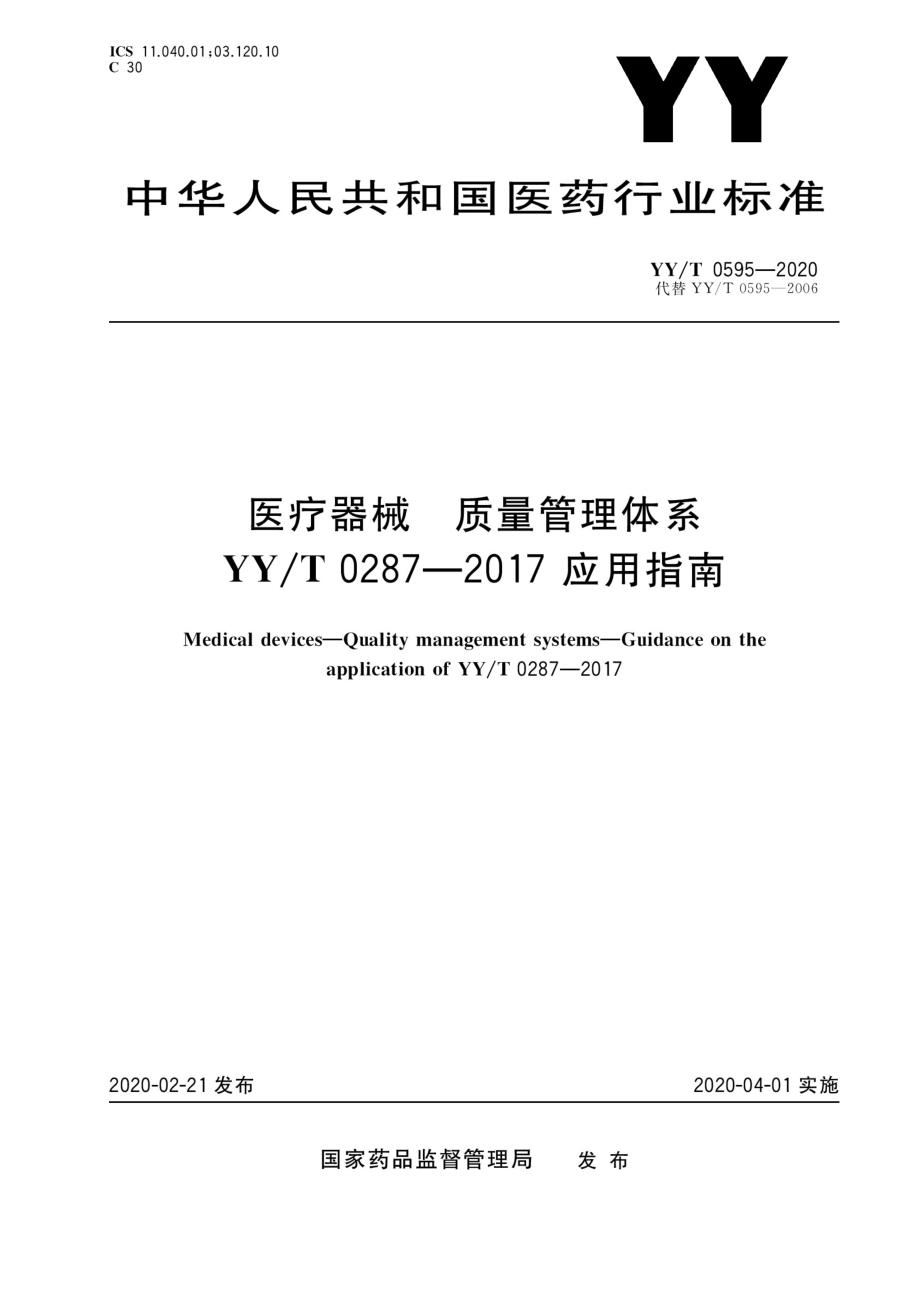 ICS 11.040.01;03.120.10
C 30

YY

中华人民共和国医药行业标准

YY/T 0595—2020
代替 YY/T 0595—2006

医疗器械　质量管理体系
YY/T 0287—2017 应用指南

Medical devices—Quality management systems—Guidance on the application of YY/T 0287—2017

2020-02-21 发布

2020-04-01 实施

国家药品监督管理局　发 布